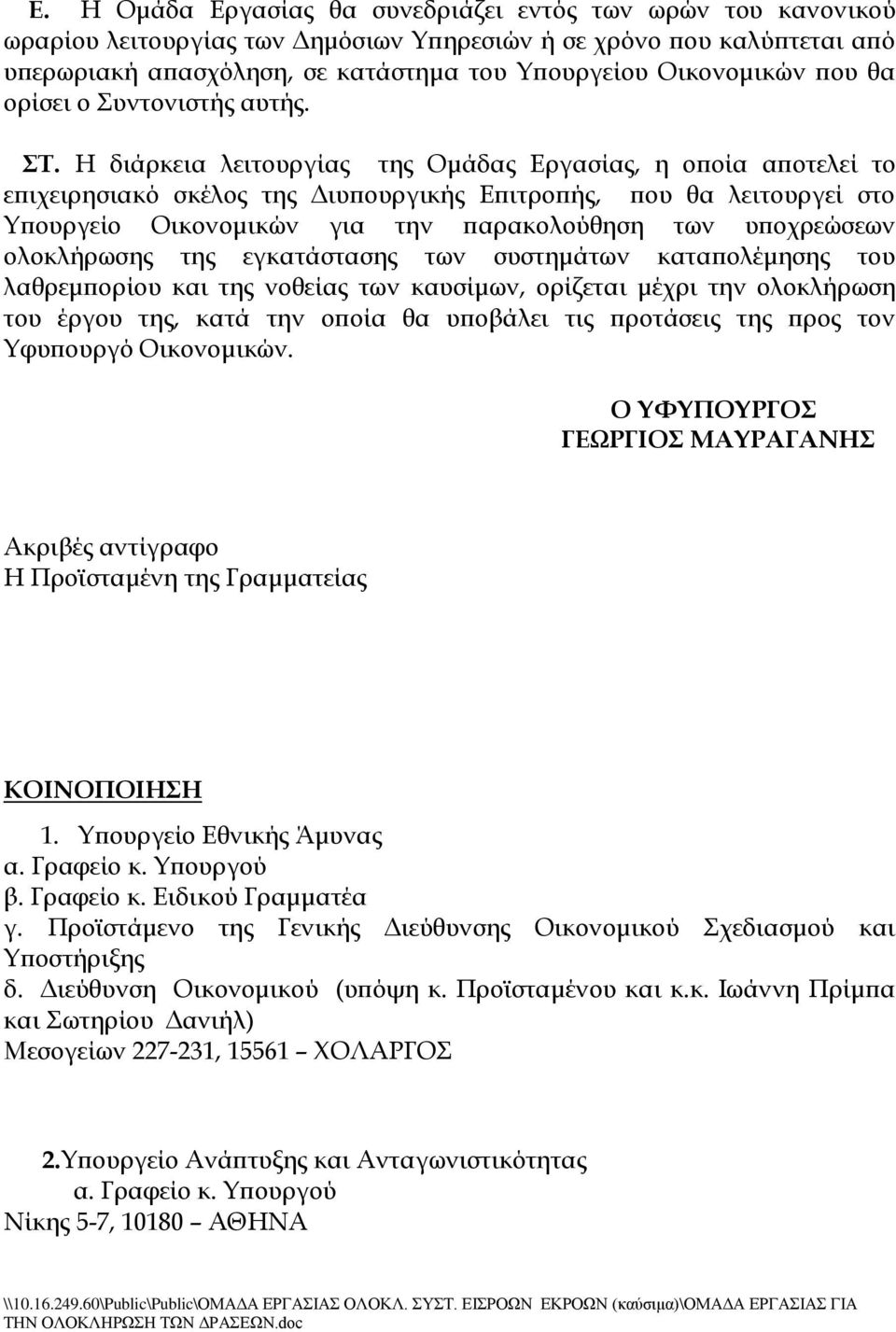 Ε. Η Ομάδα Εργασίας θα συνεδριάζει εντός των ωρών του κανονικού ωραρίου λειτουργίας των Δημόσιων Υπηρεσιών ή σε χρόνο που καλύπτεται από υπερωριακή απασχόληση, σε κατάστημα του Υπουργείου Οικονομικών που θα ορίσει ο Συντονιστής αυτής.

ΣΤ. Η διάρκεια λειτουργίας της Ομάδας Εργασίας, η οποία αποτελεί το επιχειρησιακό σκέλος της Διυπουργικής Επιτροπής, που θα λειτουργεί στο Υπουργείο Οικονομικών για την παρακολούθηση των υποχρεώσεων ολοκλήρωσης της εγκατάστασης των συστημάτων καταπολέμησης του λαθρεμπορίου και της νοθείας των καυσίμων, ορίζεται μέχρι την ολοκλήρωση του έργου της, κατά την οποία θα υποβάλει τις προτάσεις της προς τον Υφυπουργό Οικονομικών.

Ο ΥΦΥΠΟΥΡΓΟΣ
ΓΕΩΡΓΙΟΣ ΜΑΥΡΑΓΑΝΗΣ

Ακριβές αντίγραφο
Η Προϊσταμένη της Γραμματείας

ΚΟΙΝΟΠΟΙΗΣΗ
1. Υπουργείο Εθνικής Άμυνας
α. Γραφείο κ. Υπουργού
β. Γραφείο κ. Ειδικού Γραμματέα
γ. Προϊστάμενο της Γενικής Διεύθυνσης Οικονομικού Σχεδιασμού και Υποστήριξης
δ. Διεύθυνση Οικονομικού (υπόψη κ. Προϊσταμένου και κ.κ. Ιωάννη Πρίμπα και Σωτηρίου Δανιήλ)
Μεσογείων 227-231, 15561 – ΧΟΛΑΡΓΟΣ

2.Υπουργείο Ανάπτυξης και Ανταγωνιστικότητας
α. Γραφείο κ. Υπουργού
Νίκης 5-7, 10180 – ΑΘΗΝΑ

\\10.16.249.60\Public\Public\ΟΜΑΔΑ ΕΡΓΑΣΙΑΣ ΟΛΟΚΛ. ΣΥΣΤ. ΕΙΣΡΟΩΝ ΕΚΡΟΩΝ (καύσιμα)\ΟΜΑΔΑ ΕΡΓΑΣΙΑΣ ΓΙΑ ΤΗΝ ΟΛΟΚΛΗΡΩΣΗ ΤΩΝ ΔΡΑΣΕΩΝ.doc